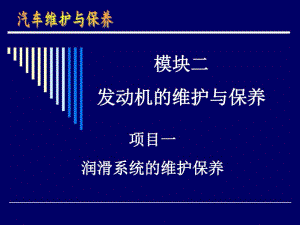 汽车维护与保养

模块二

发动机的维护与保养

项目一

润滑系统的维护保养